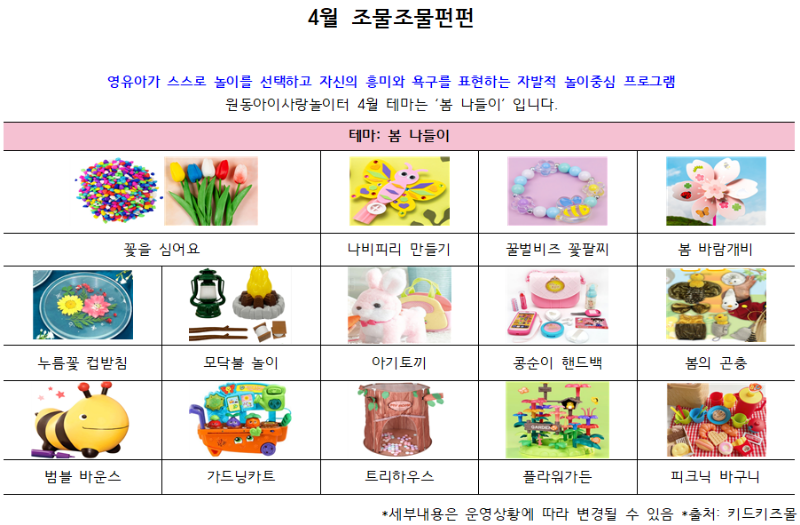 4월 조물조물펀펀

영유아가 스스로 놀이를 선택하고 자신의 흥미와 욕구를 표현하는 자발적 놀이중심 프로그램
원동아이사랑놀이터 4월 테마는 '봄 나들이' 입니다.

| 테마: 봄 나들이 | | | | |
|---|---|---|---|---|
| 꽃을 심어요 | | 나비피리 만들기 | 꿀벌비즈 꽃팔찌 | 봄 바람개비 |
| 누름꽃 컵받침 | 모닥불 놀이 | 아기토끼 | 콩순이 핸드백 | 봄의 곤충 |
| 범블 바운스 | 가드닝카트 | 트리하우스 | 플라워가든 | 피크닉 바구니 |

*세부내용은 운영상황에 따라 변경될 수 있음 *출처: 키드키즈몰